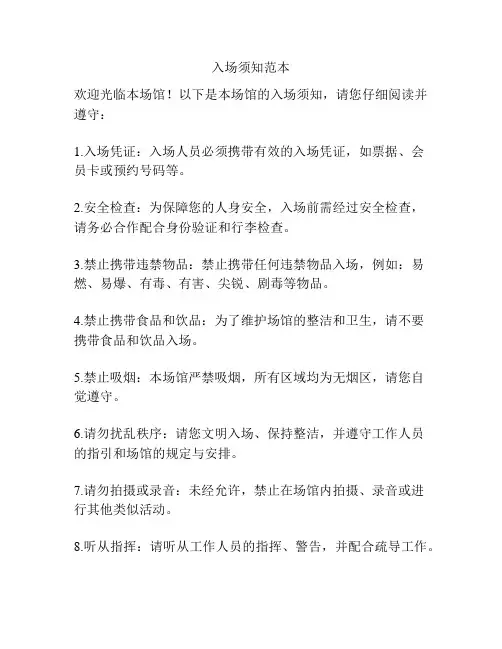 入场须知范本

欢迎光临本场馆！以下是本场馆的入场须知，请您仔细阅读并遵守：

1.入场凭证：入场人员必须携带有效的入场凭证，如票据、会员卡或预约号码等。

2.安全检查：为保障您的人身安全，入场前需经过安全检查，请务必合作配合身份验证和行李检查。

3.禁止携带违禁物品：禁止携带任何违禁物品入场，例如：易燃、易爆、有毒、有害、尖锐、剧毒等物品。

4.禁止携带食品和饮品：为了维护场馆的整洁和卫生，请不要携带食品和饮品入场。

5.禁止吸烟：本场馆严禁吸烟，所有区域均为无烟区，请您自觉遵守。

6.请勿扰乱秩序：请您文明入场、保持整洁，并遵守工作人员的指引和场馆的规定与安排。

7.请勿拍摄或录音：未经允许，禁止在场馆内拍摄、录音或进行其他类似活动。

8.听从指挥：请听从工作人员的指挥、警告，并配合疏导工作。